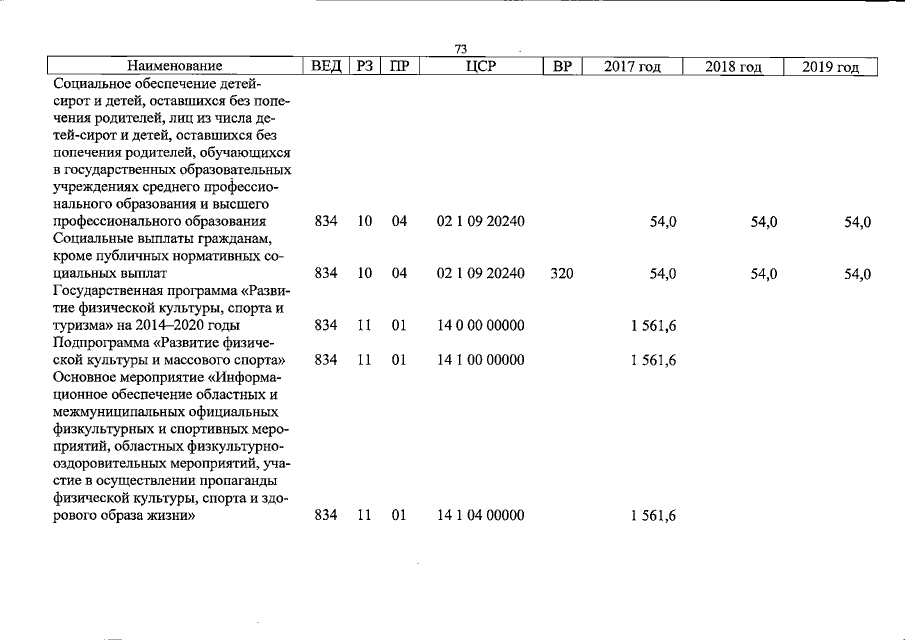 73

| Наименование | ВЕД | РЗ | ПР | ЦСР | ВР | 2017 год | 2018 год | 2019 год |
|---|---|---|---|---|---|---|---|---|
| Социальное обеспечение детей-сирот и детей, оставшихся без попечения родителей, лиц из числа детей-сирот и детей, оставшихся без попечения родителей, обучающихся в государственных образовательных учреждениях среднего профессионального образования и высшего профессионального образования | 834 | 10 | 04 | 02 1 09 20240 | | 54,0 | 54,0 | 54,0 |
| Социальные выплаты гражданам, кроме публичных нормативных социальных выплат | 834 | 10 | 04 | 02 1 09 20240 | 320 | 54,0 | 54,0 | 54,0 |
| Государственная программа «Развитие физической культуры, спорта и туризма» на 2014–2020 годы | 834 | 11 | 01 | 14 0 00 00000 | | 1 561,6 | | |
| Подпрограмма «Развитие физической культуры и массового спорта» | 834 | 11 | 01 | 14 1 00 00000 | | 1 561,6 | | |
| Основное мероприятие «Информационное обеспечение областных и межмуниципальных официальных физкультурных и спортивных мероприятий, областных физкультурно-оздоровительных мероприятий, участие в осуществлении пропаганды физической культуры, спорта и здорового образа жизни» | 834 | 11 | 01 | 14 1 04 00000 | | 1 561,6 | | |